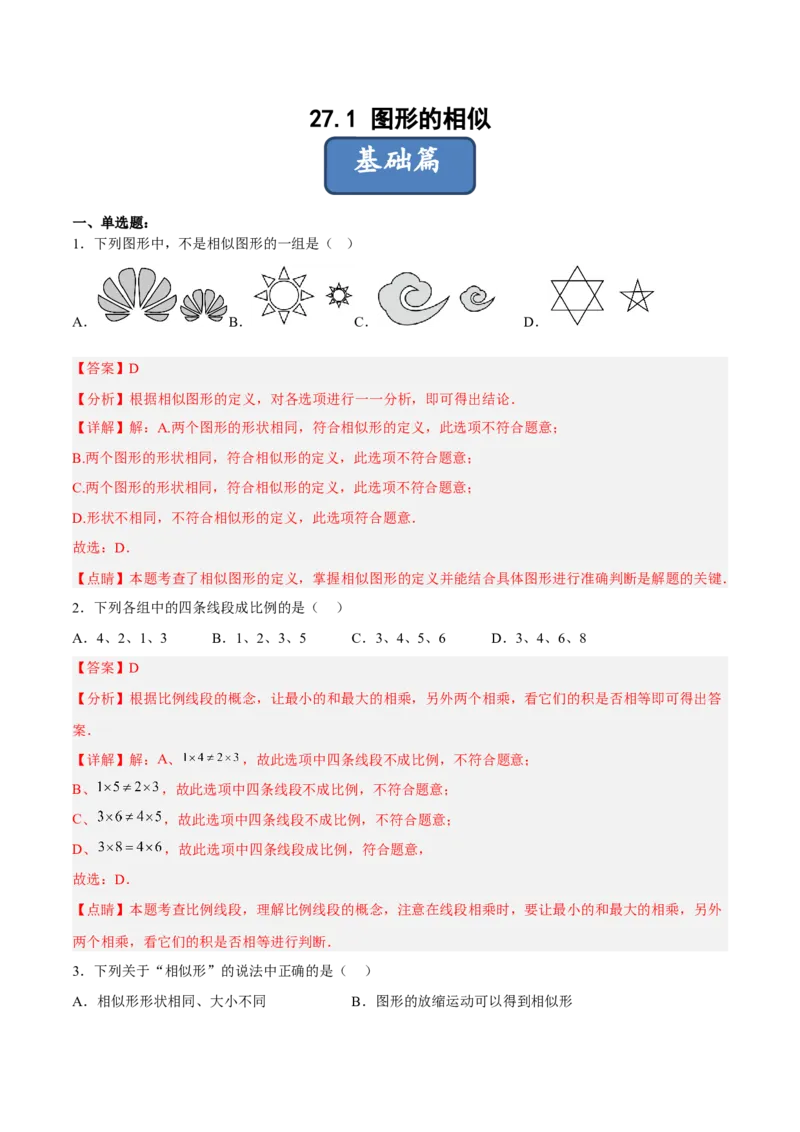 27.1 图形的相似

基础篇

一、单选题：

1．下列图形中，不是相似图形的一组是（ ）

A. B. C. D.

【答案】D

【分析】根据相似图形的定义，对各选项进行一一分析，即可得出结论．

【详解】解：A.两个图形的形状相同，符合相似形的定义，此选项不符合题意；

B.两个图形的形状相同，符合相似形的定义，此选项不符合题意；

C.两个图形的形状相同，符合相似形的定义，此选项不符合题意；

D.形状不相同，不符合相似形的定义，此选项符合题意．

故选：D．

【点睛】本题考查了相似图形的定义，掌握相似图形的定义并能结合具体图形进行准确判断是解题的关键．

2．下列各组中的四条线段成比例的是（ ）

A．4、2、1、3　　B．1、2、3、5　　C．3、4、5、6　　D．3、4、6、8

【答案】D

【分析】根据比例线段的概念，让最小的和最大的相乘，另外两个相乘，看它们的积是否相等即可得出答案．

【详解】解：A、$1\times4\neq2\times3$，故此选项中四条线段不成比例，不符合题意；

B、$1\times5\neq2\times3$，故此选项中四条线段不成比例，不符合题意；

C、$3\times6\neq4\times5$，故此选项中四条线段不成比例，不符合题意；

D、$3\times8=4\times6$，故此选项中四条线段成比例，符合题意，

故选：D．

【点睛】本题考查比例线段，理解比例线段的概念，注意在线段相乘时，要让最小的和最大的相乘，另外两个相乘，看它们的积是否相等进行判断．

3．下列关于“相似形”的说法中正确的是（ ）

A．相似形形状相同、大小不同　　B．图形的放缩运动可以得到相似形